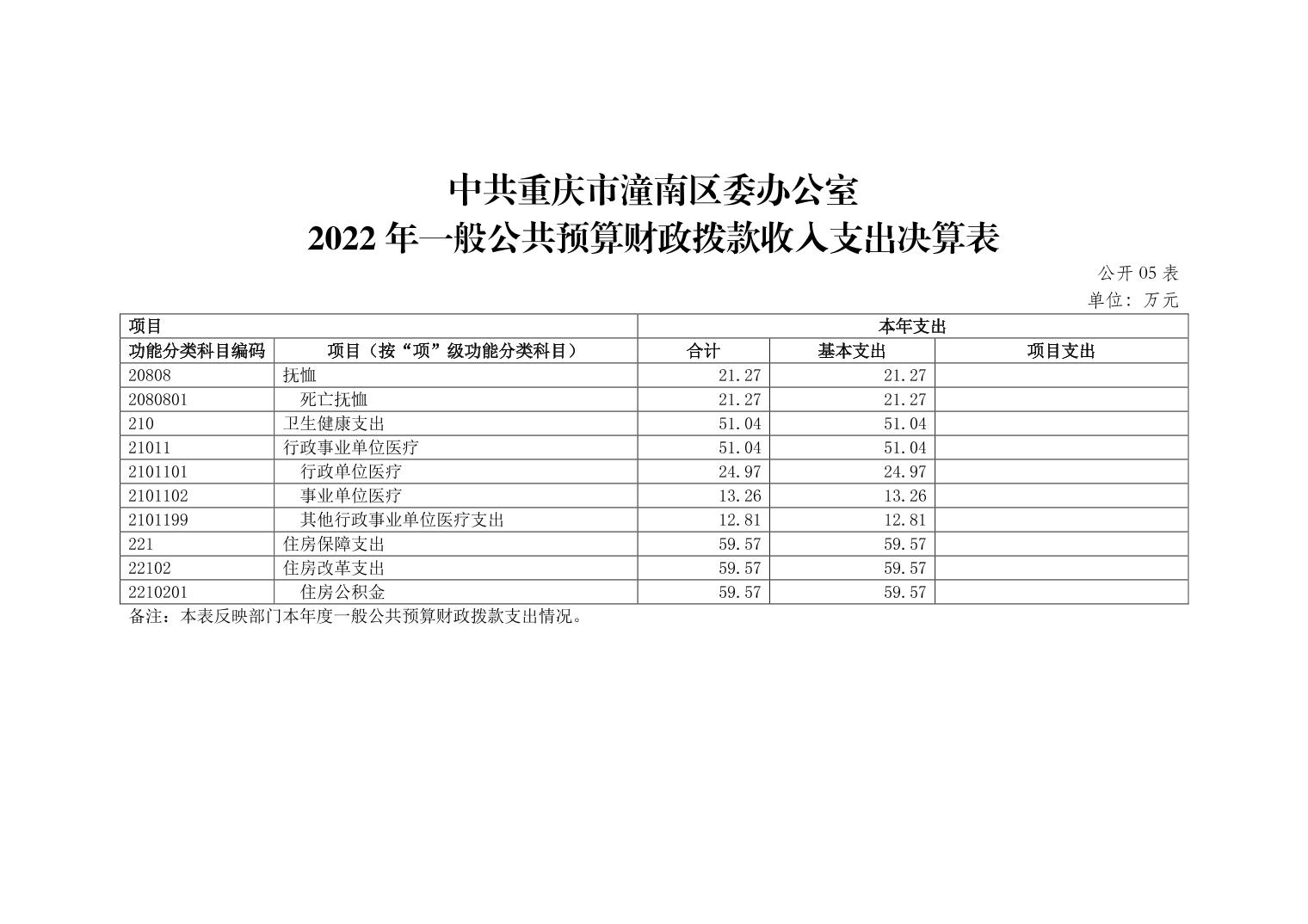 中共重庆市潼南区委办公室
2022 年一般公共预算财政拨款收入支出决算表

公开 05 表
单位：万元

| 项目 | | 本年支出 | | |
|---|---|---|---|---|
| 功能分类科目编码 | 项目（按“项”级功能分类科目） | 合计 | 基本支出 | 项目支出 |
| 20808 | 抚恤 | 21.27 | 21.27 | |
| 2080801 | 死亡抚恤 | 21.27 | 21.27 | |
| 210 | 卫生健康支出 | 51.04 | 51.04 | |
| 21011 | 行政事业单位医疗 | 51.04 | 51.04 | |
| 2101101 | 行政单位医疗 | 24.97 | 24.97 | |
| 2101102 | 事业单位医疗 | 13.26 | 13.26 | |
| 2101199 | 其他行政事业单位医疗支出 | 12.81 | 12.81 | |
| 221 | 住房保障支出 | 59.57 | 59.57 | |
| 22102 | 住房改革支出 | 59.57 | 59.57 | |
| 2210201 | 住房公积金 | 59.57 | 59.57 | |

备注：本表反映部门本年度一般公共预算财政拨款支出情况。